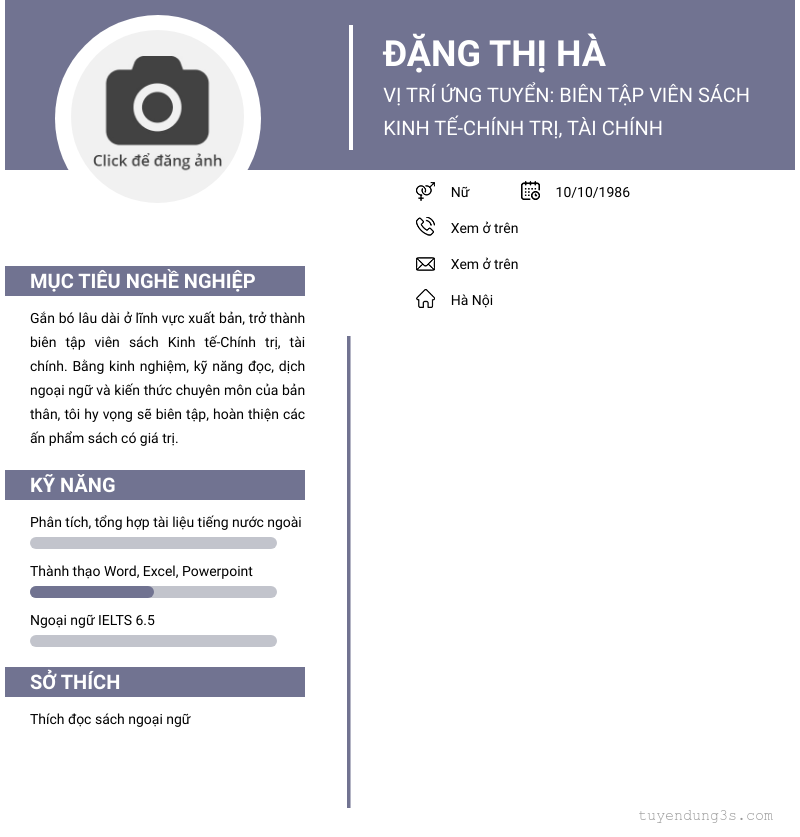 Click để đăng ảnh

ĐẶNG THỊ HÀ

VỊ TRÍ ỨNG TUYỂN: BIÊN TẬP VIÊN SÁCH KINH TẾ-CHÍNH TRỊ, TÀI CHÍNH

Nữ

10/10/1986

Xem ở trên

Xem ở trên

Hà Nội

MỤC TIÊU NGHỀ NGHIỆP

Gắn bó lâu dài ở lĩnh vực xuất bản, trở thành biên tập viên sách Kinh tế-Chính trị, tài chính. Bằng kinh nghiệm, kỹ năng đọc, dịch ngoại ngữ và kiến thức chuyên môn của bản thân, tôi hy vọng sẽ biên tập, hoàn thiện các ấn phẩm sách có giá trị.

KỸ NĂNG

Phân tích, tổng hợp tài liệu tiếng nước ngoài

Thành thạo Word, Excel, Powerpoint

Ngoại ngữ IELTS 6.5

SỞ THÍCH

Thích đọc sách ngoại ngữ

tuyendung3s.com